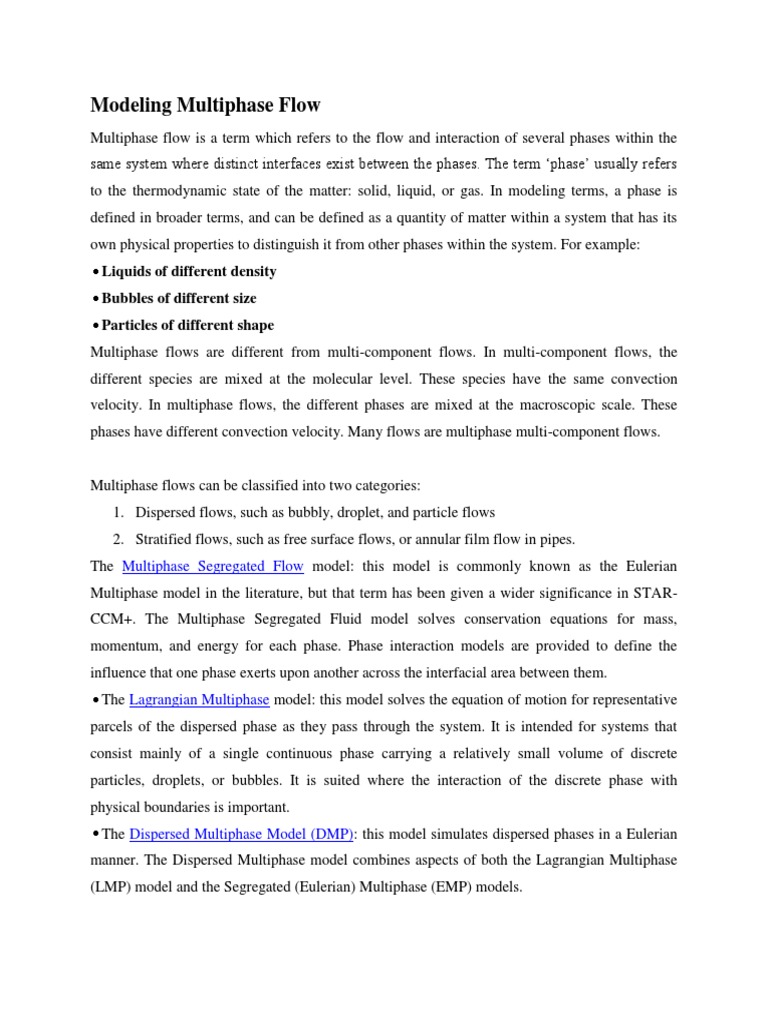 Modeling Multiphase Flow

Multiphase flow is a term which refers to the flow and interaction of several phases within the same system where distinct interfaces exist between the phases. The term 'phase' usually refers to the thermodynamic state of the matter: solid, liquid, or gas. In modeling terms, a phase is defined in broader terms, and can be defined as a quantity of matter within a system that has its own physical properties to distinguish it from other phases within the system. For example:

• Liquids of different density

• Bubbles of different size

• Particles of different shape

Multiphase flows are different from multi-component flows. In multi-component flows, the different species are mixed at the molecular level. These species have the same convection velocity. In multiphase flows, the different phases are mixed at the macroscopic scale. These phases have different convection velocity. Many flows are multiphase multi-component flows.

Multiphase flows can be classified into two categories:

1. Dispersed flows, such as bubbly, droplet, and particle flows

2. Stratified flows, such as free surface flows, or annular film flow in pipes.

The Multiphase Segregated Flow model: this model is commonly known as the Eulerian Multiphase model in the literature, but that term has been given a wider significance in STAR-CCM+. The Multiphase Segregated Fluid model solves conservation equations for mass, momentum, and energy for each phase. Phase interaction models are provided to define the influence that one phase exerts upon another across the interfacial area between them.

• The Lagrangian Multiphase model: this model solves the equation of motion for representative parcels of the dispersed phase as they pass through the system. It is intended for systems that consist mainly of a single continuous phase carrying a relatively small volume of discrete particles, droplets, or bubbles. It is suited where the interaction of the discrete phase with physical boundaries is important.

• The Dispersed Multiphase Model (DMP): this model simulates dispersed phases in a Eulerian manner. The Dispersed Multiphase model combines aspects of both the Lagrangian Multiphase (LMP) model and the Segregated (Eulerian) Multiphase (EMP) models.